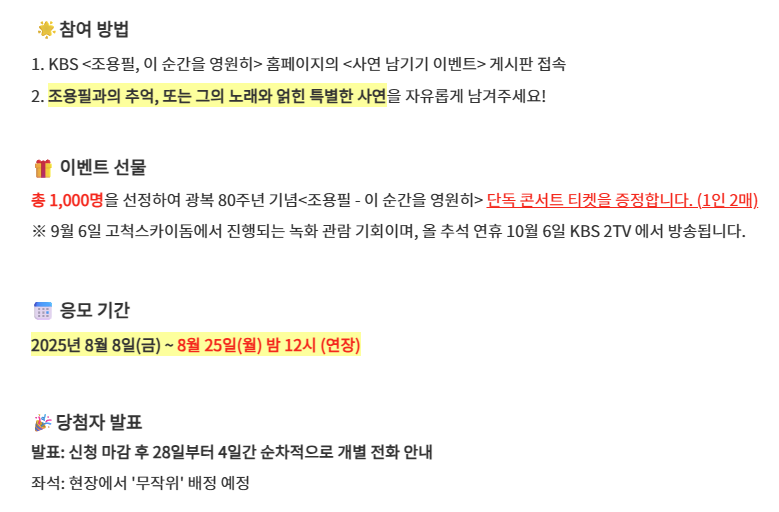 참여 방법

1. KBS <조용필, 이 순간을 영원히> 홈페이지의 <사연 남기기 이벤트> 게시판 접속
2. 조용필과의 추억, 또는 그의 노래와 얽힌 특별한 사연을 자유롭게 남겨주세요!

이벤트 선물

총 1,000명을 선정하여 광복 80주년 기념<조용필 - 이 순간을 영원히> 단독 콘서트 티켓을 증정합니다. (1인 2매)
※ 9월 6일 고척스카이돔에서 진행되는 녹화 관람 기회이며, 올 추석 연휴 10월 6일 KBS 2TV 에서 방송됩니다.

응모 기간

2025년 8월 8일(금) ~ 8월 25일(월) 밤 12시 (연장)

당첨자 발표

발표: 신청 마감 후 28일부터 4일간 순차적으로 개별 전화 안내
좌석: 현장에서 '무작위' 배정 예정